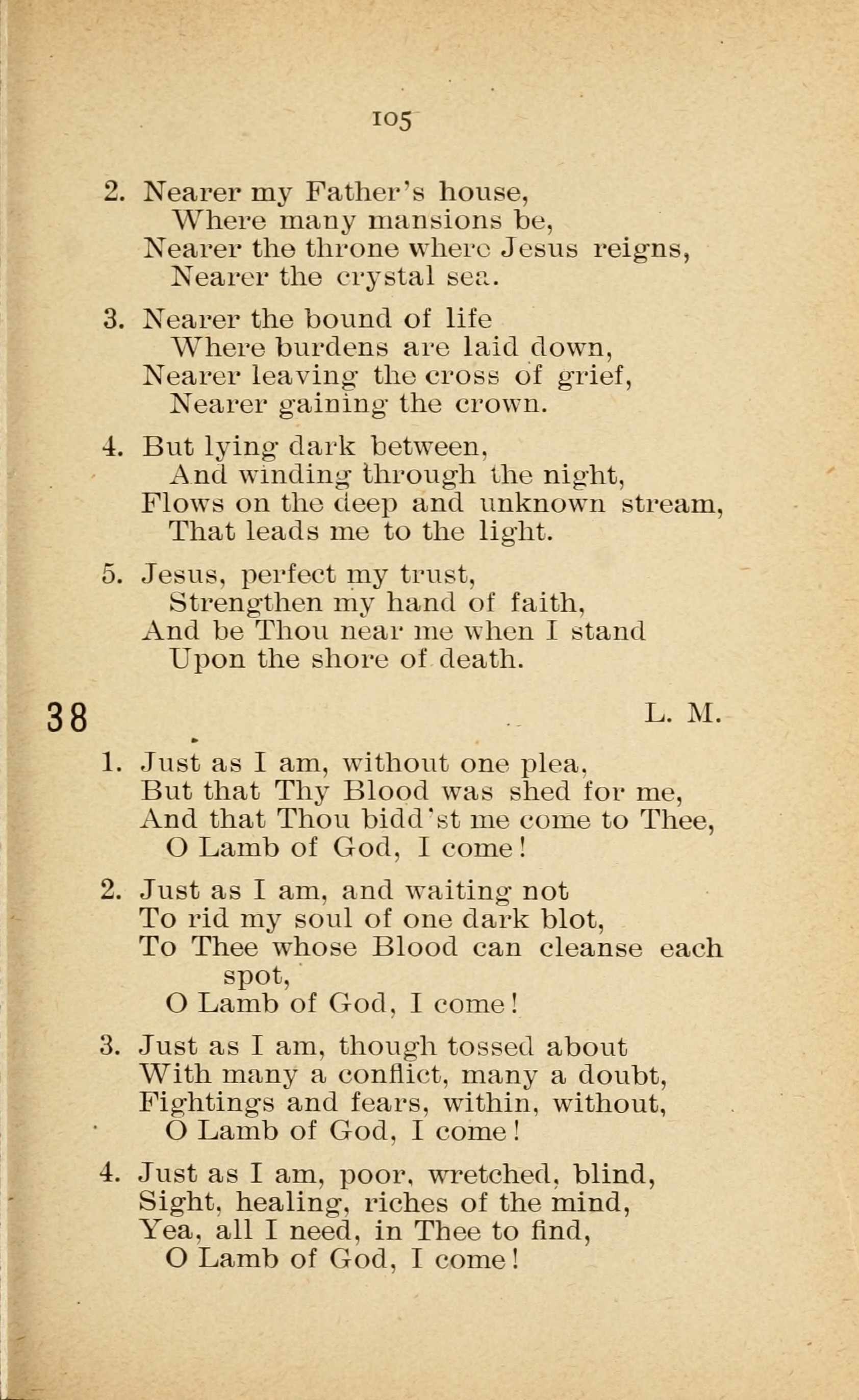 105

2. Nearer my Father's house,
Where many mansions be,
Nearer the throne where Jesus reigns,
Nearer the crystal sea.

3. Nearer the bound of life
Where burdens are laid down,
Nearer leaving the cross of grief,
Nearer gaining the crown.

4. But lying dark between,
And winding through the night,
Flows on the deep and unknown stream,
That leads me to the light.

5. Jesus, perfect my trust,
Strengthen my hand of faith,
And be Thou near me when I stand
Upon the shore of death.

38 L. M.

1. Just as I am, without one plea,
But that Thy Blood was shed for me,
And that Thou bidd'st me come to Thee,
O Lamb of God, I come!

2. Just as I am, and waiting not
To rid my soul of one dark blot,
To Thee whose Blood can cleanse each spot,
O Lamb of God, I come!

3. Just as I am, though tossed about
With many a conflict, many a doubt,
Fightings and fears, within, without,
O Lamb of God, I come!

4. Just as I am, poor, wretched, blind,
Sight, healing, riches of the mind,
Yea, all I need, in Thee to find,
O Lamb of God, I come!